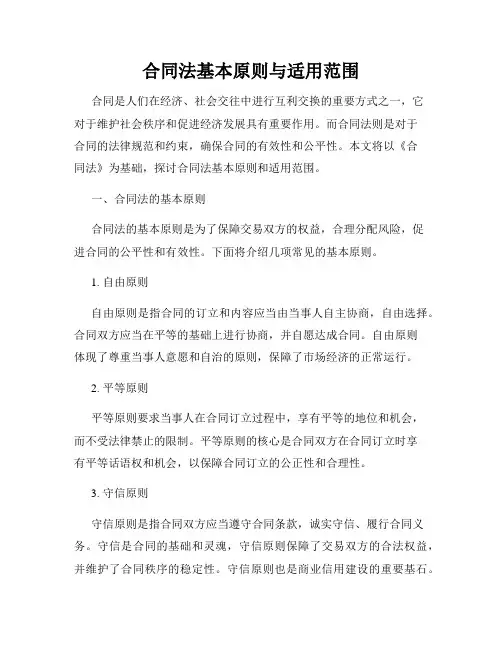 合同法基本原则与适用范围

合同是人们在经济、社会交往中进行互利交换的重要方式之一，它对于维护社会秩序和促进经济发展具有重要作用。而合同法则是对于合同的法律规范和约束，确保合同的有效性和公平性。本文将以《合同法》为基础，探讨合同法基本原则和适用范围。

一、合同法的基本原则

合同法的基本原则是为了保障交易双方的权益，合理分配风险，促进合同的公平性和有效性。下面将介绍几项常见的基本原则。

1. 自由原则

自由原则是指合同的订立和内容应当由当事人自主协商，自由选择。合同双方应当在平等的基础上进行协商，并自愿达成合同。自由原则体现了尊重当事人意愿和自治的原则，保障了市场经济的正常运行。

2. 平等原则

平等原则要求当事人在合同订立过程中，享有平等的地位和机会，而不受法律禁止的限制。平等原则的核心是合同双方在合同订立时享有平等话语权和机会，以保障合同订立的公正性和合理性。

3. 守信原则

守信原则是指合同双方应当遵守合同条款，诚实守信、履行合同义务。守信是合同的基础和灵魂，守信原则保障了交易双方的合法权益，并维护了合同秩序的稳定性。守信原则也是商业信用建设的重要基石。